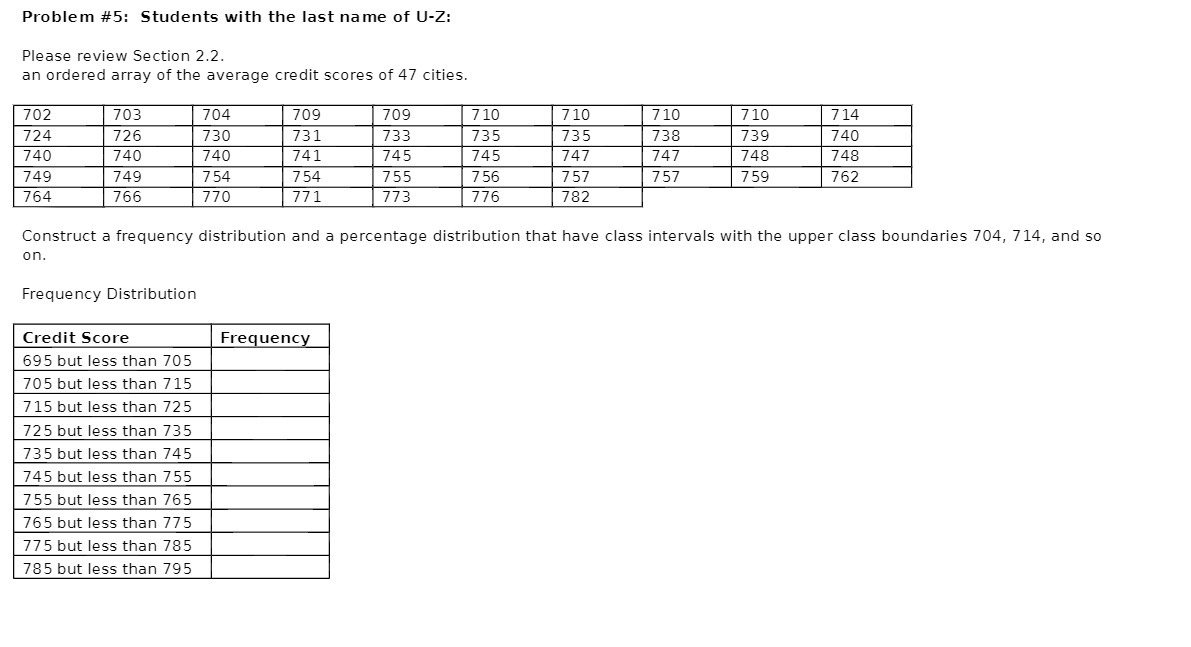 **Problem #5: Students with the last name of U-Z:**

Please review Section 2.2.
an ordered array of the average credit scores of 47 cities.

| 702 | 703 | 704 | 709 | 709 | 710 | 710 | 710 | 710 | 714 |
|---|---|---|---|---|---|---|---|---|---|
| 724 | 726 | 730 | 731 | 733 | 735 | 735 | 738 | 739 | 740 |
| 740 | 740 | 740 | 741 | 745 | 745 | 747 | 747 | 748 | 748 |
| 749 | 749 | 754 | 754 | 755 | 756 | 757 | 757 | 759 | 762 |
| 764 | 766 | 770 | 771 | 773 | 776 | 782 | | | |

Construct a frequency distribution and a percentage distribution that have class intervals with the upper class boundaries 704, 714, and so on.

Frequency Distribution

| Credit Score | Frequency |
|---|---|
| 695 but less than 705 | |
| 705 but less than 715 | |
| 715 but less than 725 | |
| 725 but less than 735 | |
| 735 but less than 745 | |
| 745 but less than 755 | |
| 755 but less than 765 | |
| 765 but less than 775 | |
| 775 but less than 785 | |
| 785 but less than 795 | |